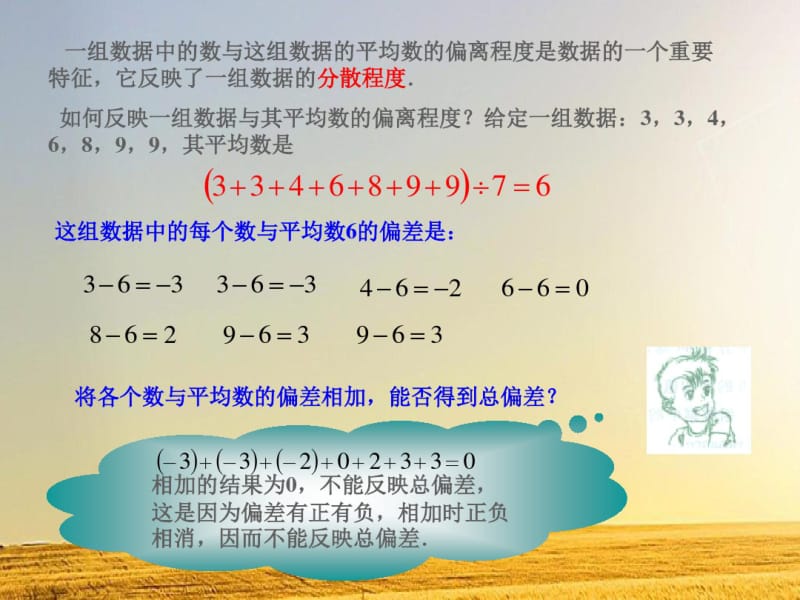 一组数据中的数与这组数据的平均数的偏离程度是数据的一个重要特征，它反映了一组数据的分散程度.

如何反映一组数据与其平均数的偏离程度？给定一组数据：3，3，4，6，8，9，9，其平均数是

$(3+3+4+6+8+9+9)\div 7=6$

这组数据中的每个数与平均数6的偏差是：

$3-6=-3$ $3-6=-3$ $4-6=-2$ $6-6=0$

$8-6=2$ $9-6=3$ $9-6=3$

将各个数与平均数的偏差相加，能否得到总偏差？

$(-3)+(-3)+(-2)+0+2+3+3=0$
相加的结果为0，不能反映总偏差，这是因为偏差有正有负，相加时正负相消，因而不能反映总偏差.